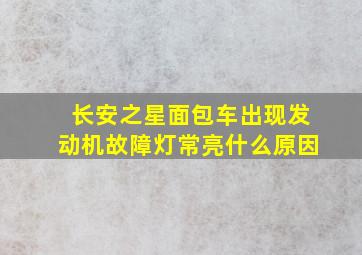 长安之星面包车出现发动机故障灯常亮什么原因